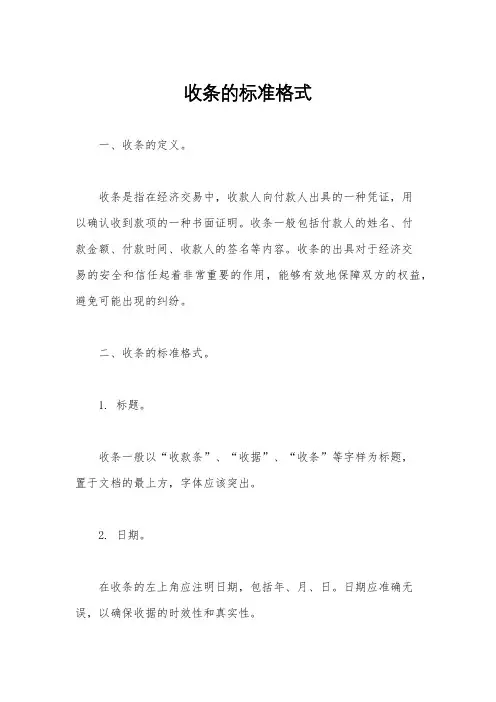 收条的标准格式

一、收条的定义。

收条是指在经济交易中，收款人向付款人出具的一种凭证，用以确认收到款项的一种书面证明。收条一般包括付款人的姓名、付款金额、付款时间、收款人的签名等内容。收条的出具对于经济交易的安全和信任起着非常重要的作用，能够有效地保障双方的权益，避免可能出现的纠纷。

二、收条的标准格式。

1. 标题。

收条一般以“收款条”、“收据”、“收条”等字样为标题，置于文档的最上方，字体应该突出。

2. 日期。

在收条的左上角应注明日期，包括年、月、日。日期应准确无误，以确保收据的时效性和真实性。